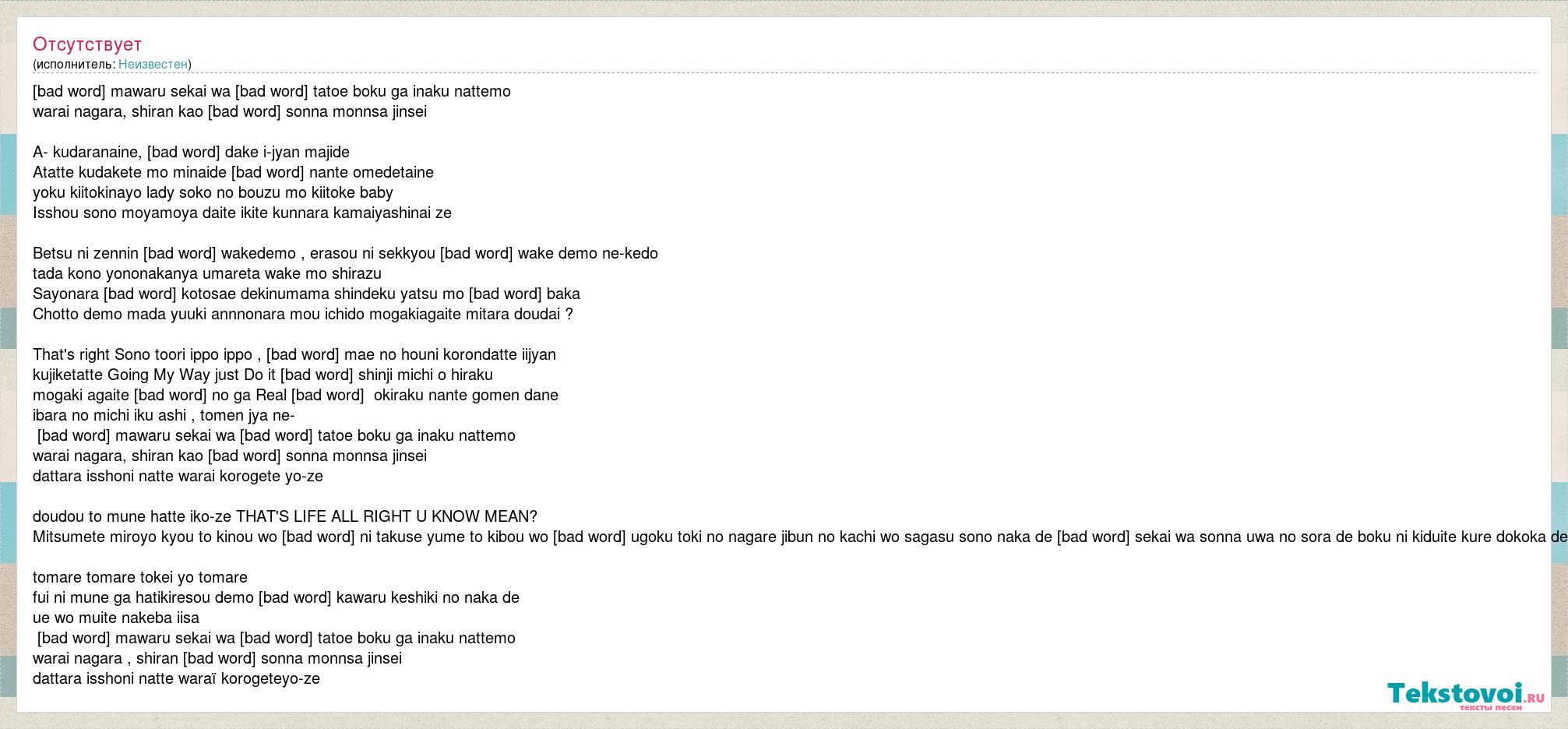 Отсутствует
(исполнитель: Неизвестен)

[bad word] mawaru sekai wa [bad word] tatoe boku ga inaku nattemo
warai nagara, shiran kao [bad word] sonna monnsa jinsei

A- kudaranaine, [bad word] dake i-jyan majide
Atatte kudakete mo minaide [bad word] nante omedetaine
yoku kiitokinayo lady soko no bouzu mo kiitoke baby
Isshou sono moyamoya daite ikite kunnara kamaiyashinai ze

Betsu ni zennin [bad word] wakedemo , erasou ni sekkyou [bad word] wake demo ne-kedo
tada kono yononakanya umareta wake mo shirazu
Sayonara [bad word] kotosae dekinumama shindeku yatsu mo [bad word] baka
Chotto demo mada yuuki annnonara mou ichido mogakiagaite mitara doudai ?

That's right Sono toori ippo ippo , [bad word] mae no houni korondatte iijyan
kujiketatte Going My Way just Do it [bad word] shinji michi o hiraku
mogaki agaite [bad word] no ga Real [bad word] okiraku nante gomen dane
ibara no michi iku ashi , tomen jya ne-
[bad word] mawaru sekai wa [bad word] tatoe boku ga inaku nattemo
warai nagara, shiran kao [bad word] sonna monnsa jinsei
dattara isshoni natte warai korogete yo-ze

doudou to mune hatte iko-ze THAT'S LIFE ALL RIGHT U KNOW MEAN?
Mitsumete miroyo kyou to kinou wo [bad word] ni takuse yume to kibou wo [bad word] ugoku toki no nagare jibun no kachi wo sagasu sono naka de [bad word] sekai wa sonna uwa no sora de boku ni kiduite kure dokoka de

tomare tomare tokei yo tomare
fui ni mune ga hatikiresou demo [bad word] kawaru keshiki no naka de
ue wo muite nakeba iisa
[bad word] mawaru sekai wa [bad word] tatoe boku ga inaku nattemo
warai nagara , shiran [bad word] sonna monnsa jinsei
dattara isshoni natte waraï korogeteyo-ze

Tekstovoi.RU
тексты песен